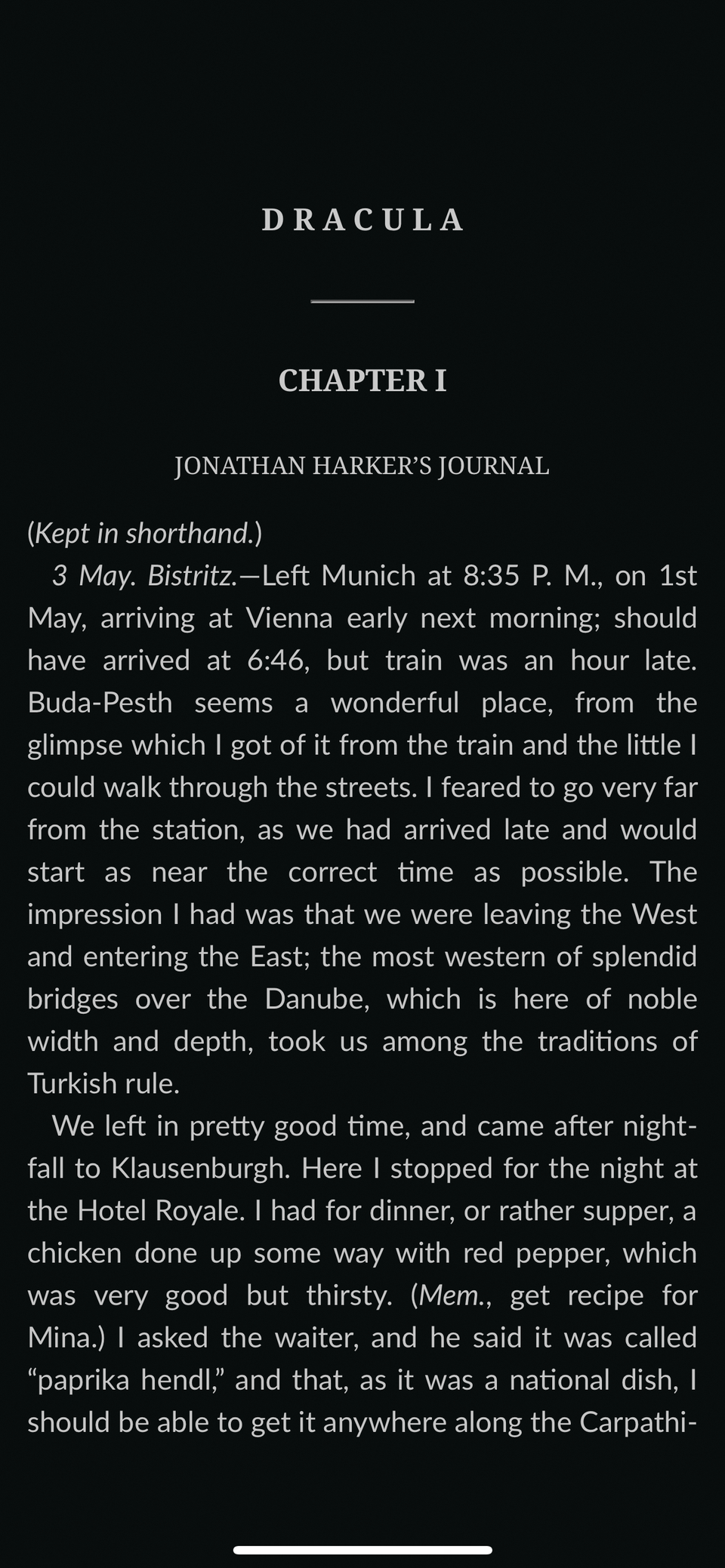 DRACULA

CHAPTER I

JONATHAN HARKER'S JOURNAL

(Kept in shorthand.)

3 May. Bistritz.—Left Munich at 8:35 P. M., on 1st May, arriving at Vienna early next morning; should have arrived at 6:46, but train was an hour late. Buda-Pesth seems a wonderful place, from the glimpse which I got of it from the train and the little I could walk through the streets. I feared to go very far from the station, as we had arrived late and would start as near the correct time as possible. The impression I had was that we were leaving the West and entering the East; the most western of splendid bridges over the Danube, which is here of noble width and depth, took us among the traditions of Turkish rule.

We left in pretty good time, and came after nightfall to Klausenburgh. Here I stopped for the night at the Hotel Royale. I had for dinner, or rather supper, a chicken done up some way with red pepper, which was very good but thirsty. (Mem., get recipe for Mina.) I asked the waiter, and he said it was called "paprika hendl," and that, as it was a national dish, I should be able to get it anywhere along the Carpathi-